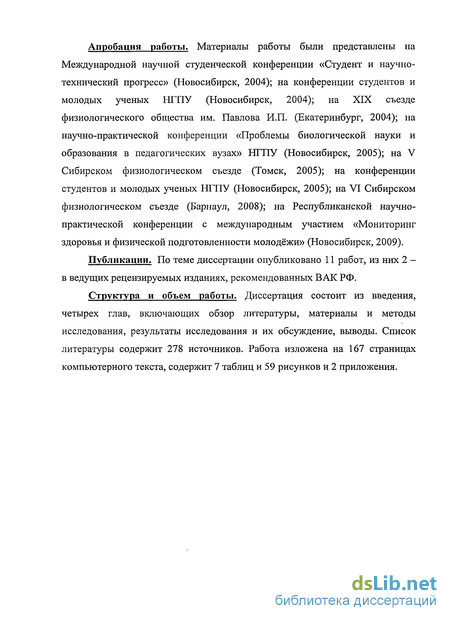 Апробация работы. Материалы работы были представлены на Международной научной студенческой конференции «Студент и научно-технический прогресс» (Новосибирск, 2004); на конференции студентов и молодых ученых НГПУ (Новосибирск, 2004); на XIX съезде физиологического общества им. Павлова И.П. (Екатеринбург, 2004); на научно-практической конференции «Проблемы биологической науки и образования в педагогических вузах» НГПУ (Новосибирск, 2005); на V Сибирском физиологическом съезде (Томск, 2005); на конференции студентов и молодых ученых НГПУ (Новосибирск, 2005); на VI Сибирском физиологическом съезде (Барнаул, 2008); на Республиканской научно-практической конференции с международным участием «Мониторинг здоровья и физической подготовленности молодёжи» (Новосибирск, 2009).

Публикации. По теме диссертации опубликовано 11 работ, из них 2 – в ведущих рецензируемых изданиях, рекомендованных ВАК РФ.

Структура и объем работы. Диссертация состоит из введения, четырех глав, включающих обзор литературы, материалы и методы исследования, результаты исследования и их обсуждение, выводы. Список литературы содержит 278 источников. Работа изложена на 167 страницах компьютерного текста, содержит 7 таблиц и 59 рисунков и 2 приложения.

dsLib.net
библиотека диссертаций